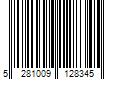 5 281009 128345